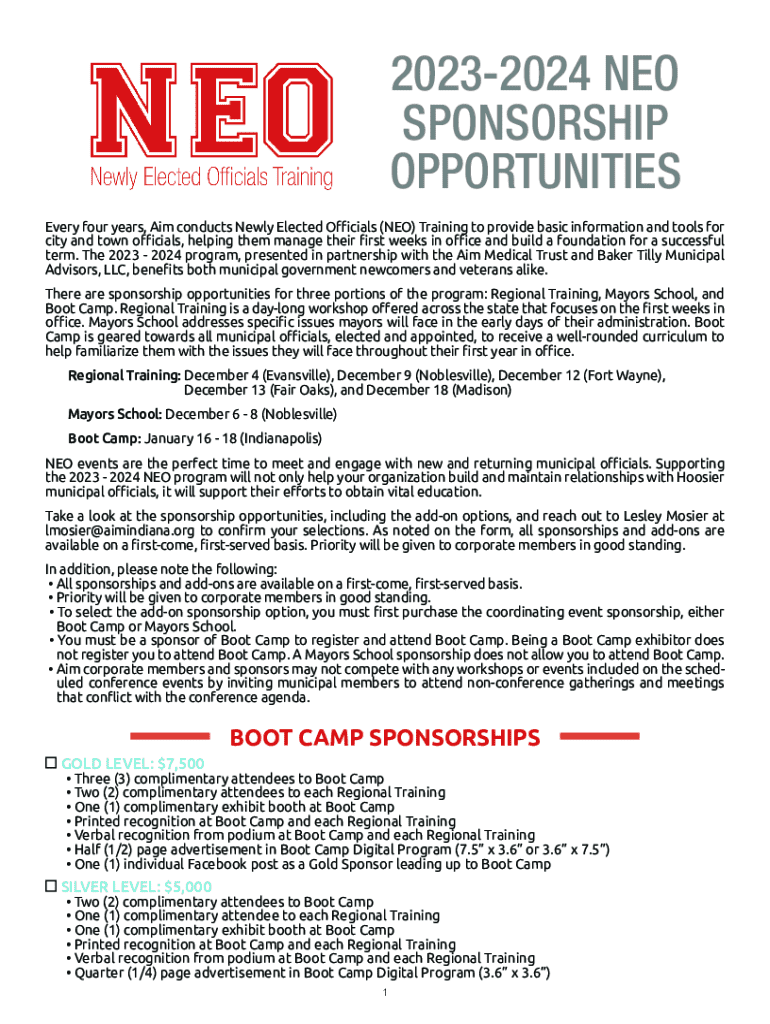 NEO
Newly Elected Officials Training

2023-2024 NEO SPONSORSHIP OPPORTUNITIES

Every four years, Aim conducts Newly Elected Officials (NEO) Training to provide basic information and tools for city and town officials, helping them manage their first weeks in office and build a foundation for a successful term. The 2023 - 2024 program, presented in partnership with the Aim Medical Trust and Baker Tilly Municipal Advisors, LLC, benefits both municipal government newcomers and veterans alike.

There are sponsorship opportunities for three portions of the program: Regional Training, Mayors School, and Boot Camp. Regional Training is a day-long workshop offered across the state that focuses on the first weeks in office. Mayors School addresses specific issues mayors will face in the early days of their administration. Boot Camp is geared towards all municipal officials, elected and appointed, to receive a well-rounded curriculum to help familiarize them with the issues they will face throughout their first year in office.

Regional Training: December 4 (Evansville), December 9 (Noblesville), December 12 (Fort Wayne), December 13 (Fair Oaks), and December 18 (Madison)

Mayors School: December 6 - 8 (Noblesville)

Boot Camp: January 16 - 18 (Indianapolis)

NEO events are the perfect time to meet and engage with new and returning municipal officials. Supporting the 2023 - 2024 NEO program will not only help your organization build and maintain relationships with Hoosier municipal officials, it will support their efforts to obtain vital education.

Take a look at the sponsorship opportunities, including the add-on options, and reach out to Lesley Mosier at lmosier@aimindiana.org to confirm your selections. As noted on the form, all sponsorships and add-ons are available on a first-come, first-served basis. Priority will be given to corporate members in good standing.

In addition, please note the following:
• All sponsorships and add-ons are available on a first-come, first-served basis.
• Priority will be given to corporate members in good standing.
• To select the add-on sponsorship option, you must first purchase the coordinating event sponsorship, either Boot Camp or Mayors School.
• You must be a sponsor of Boot Camp to register and attend Boot Camp. Being a Boot Camp exhibitor does not register you to attend Boot Camp. A Mayors School sponsorship does not allow you to attend Boot Camp.
• Aim corporate members and sponsors may not compete with any workshops or events included on the scheduled conference events by inviting municipal members to attend non-conference gatherings and meetings that conflict with the conference agenda.

BOOT CAMP SPONSORSHIPS

☐ GOLD LEVEL: $7,500
• Three (3) complimentary attendees to Boot Camp
• Two (2) complimentary attendees to each Regional Training
• One (1) complimentary exhibit booth at Boot Camp
• Printed recognition at Boot Camp and each Regional Training
• Verbal recognition from podium at Boot Camp and each Regional Training
• Half (1/2) page advertisement in Boot Camp Digital Program (7.5” x 3.6” or 3.6” x 7.5”)
• One (1) individual Facebook post as a Gold Sponsor leading up to Boot Camp

☐ SILVER LEVEL: $5,000
• Two (2) complimentary attendees to Boot Camp
• One (1) complimentary attendee to each Regional Training
• One (1) complimentary exhibit booth at Boot Camp
• Printed recognition at Boot Camp and each Regional Training
• Verbal recognition from podium at Boot Camp and each Regional Training
• Quarter (1/4) page advertisement in Boot Camp Digital Program (3.6” x 3.6”)

1